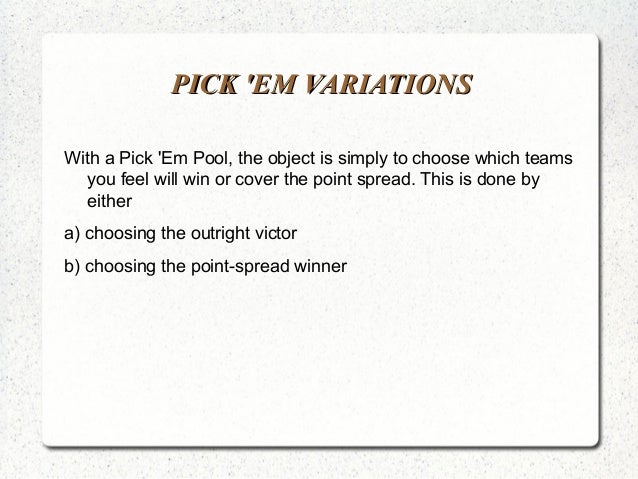 PICK 'EM VARIATIONS

With a Pick 'Em Pool, the object is simply to choose which teams you feel will win or cover the point spread. This is done by either

a) choosing the outright victor

b) choosing the point-spread winner